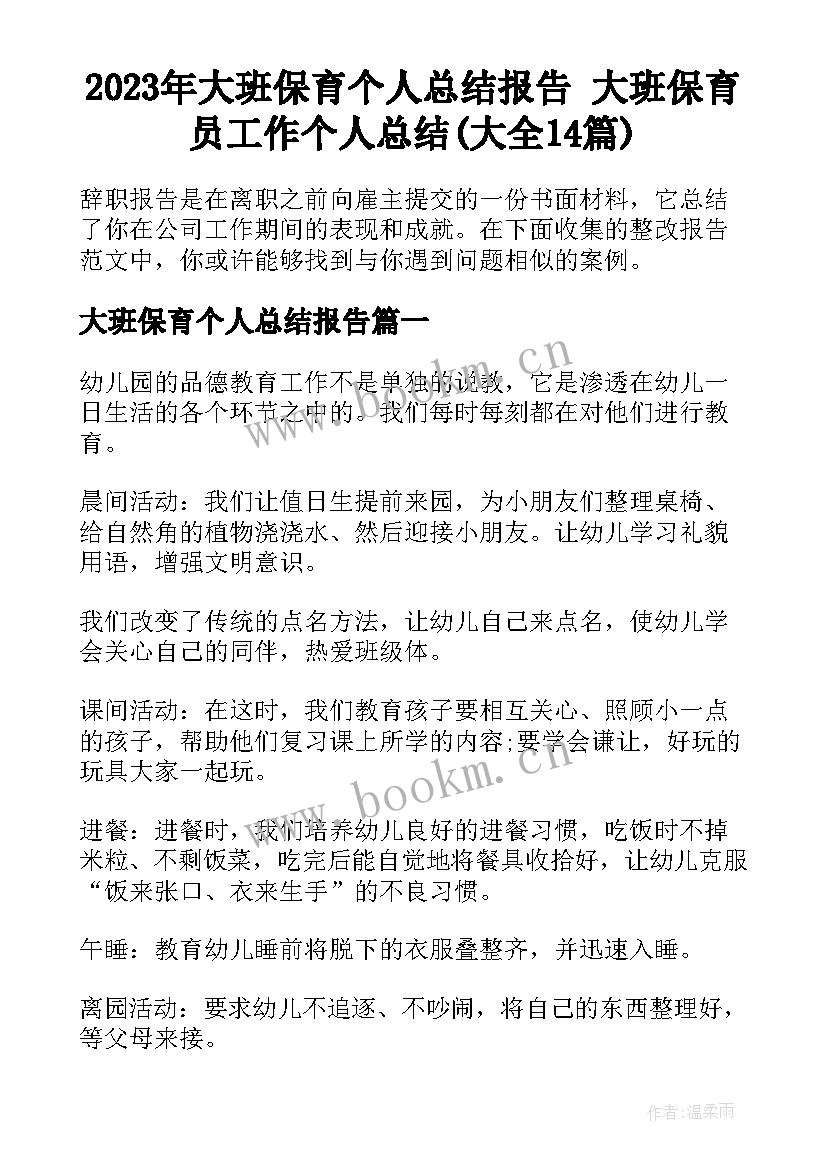 2023年大班保育个人总结报告 大班保育员工作个人总结(大全14篇)

辞职报告是在离职之前向雇主提交的一份书面材料，它总结了你在公司工作期间的表现和成就。在下面收集的整改报告范文中，你或许能够找到与你遇到问题相似的案例。

大班保育个人总结报告篇一

幼儿园的品德教育工作不是单独的说教，它是渗透在幼儿一日生活的各个环节之中的。我们每时每刻都在对他们进行教育。

晨间活动：我们让值日生提前来园，为小朋友们整理桌椅、给自然角的植物浇浇水、然后迎接小朋友。让幼儿学习礼貌用语，增强文明意识。

我们改变了传统的点名方法，让幼儿自己来点名，使幼儿学会关心自己的同伴，热爱班级体。

课间活动：在这时，我们教育孩子要相互关心、照顾小一点的孩子，帮助他们复习课上所学的内容;要学会谦让，好玩的玩具大家一起玩。

进餐：进餐时，我们培养幼儿良好的进餐习惯，吃饭时不掉米粒、不剩饭菜，吃完后能自觉地将餐具收拾好，让幼儿克服“饭来张口、衣来生手”的不良习惯。

午睡：教育幼儿睡前将脱下的衣服叠整齐，并迅速入睡。

离园活动：要求幼儿不追逐、不吵闹，将自己的东西整理好，等父母来接。

www.bookm.cn

www.bookm.cn

作者：温柔雨